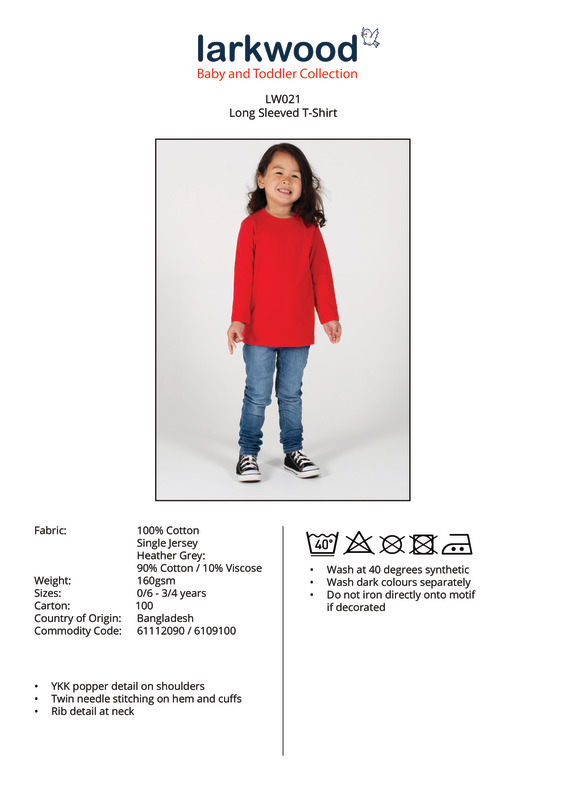 larkwood
Baby and Toddler Collection

LW021
Long Sleeved T-Shirt

Fabric: 100% Cotton
Single Jersey
Heather Grey:
90% Cotton / 10% Viscose
Weight: 160gsm
Sizes: 0/6 - 3/4 years
Carton: 100
Country of Origin: Bangladesh
Commodity Code: 61112090 / 6109100

• YKK popper detail on shoulders
• Twin needle stitching on hem and cuffs
• Rib detail at neck

40°

• Wash at 40 degrees synthetic
• Wash dark colours separately
• Do not iron directly onto motif if decorated